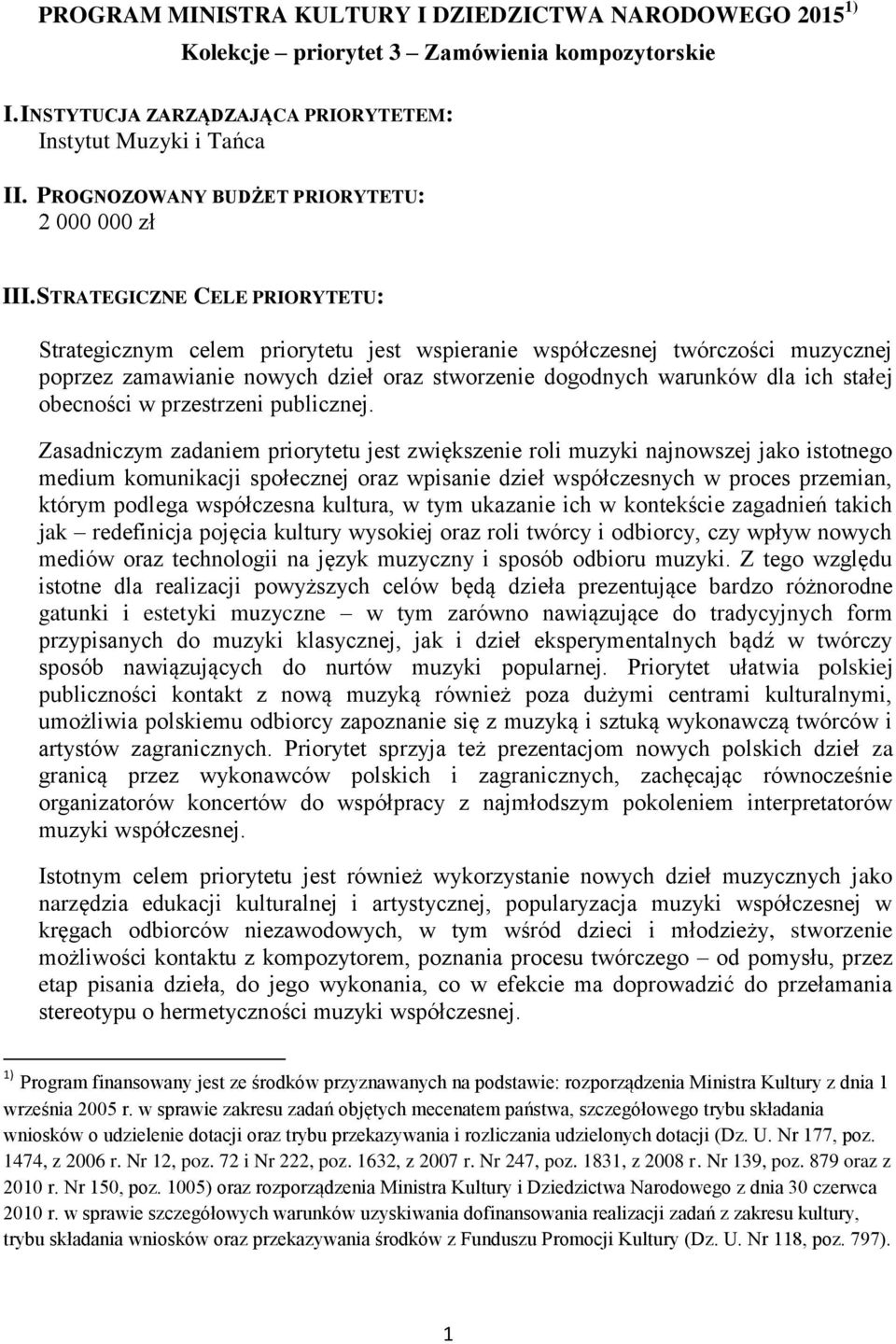 PROGRAM MINISTRA KULTURY I DZIEDZICTWA NARODOWEGO 2015 $^{1)}$

Kolekcje – priorytet 3 – Zamówienia kompozytorskie

I. INSTYTUCJA ZARZĄDZAJĄCA PRIORYTETEM:
Instytut Muzyki i Tańca

II. PROGNOZOWANY BUDŻET PRIORYTETU:
2 000 000 zł

III. STRATEGICZNE CELE PRIORYTETU:

Strategicznym celem priorytetu jest wspieranie współczesnej twórczości muzycznej poprzez zamawianie nowych dzieł oraz stworzenie dogodnych warunków dla ich stałej obecności w przestrzeni publicznej.

Zasadniczym zadaniem priorytetu jest zwiększenie roli muzyki najnowszej jako istotnego medium komunikacji społecznej oraz wpisanie dzieł współczesnych w proces przemian, którym podlega współczesna kultura, w tym ukazanie ich w kontekście zagadnień takich jak – redefinicja pojęcia kultury wysokiej oraz roli twórcy i odbiorcy, czy wpływ nowych mediów oraz technologii na język muzyczny i sposób odbioru muzyki. Z tego względu istotne dla realizacji powyższych celów będą dzieła prezentujące bardzo różnorodne gatunki i estetyki muzyczne – w tym zarówno nawiązujące do tradycyjnych form przypisanych do muzyki klasycznej, jak i dzieł eksperymentalnych bądź w twórczy sposób nawiązujących do nurtów muzyki popularnej. Priorytet ułatwia polskiej publiczności kontakt z nową muzyką również poza dużymi centrami kulturalnymi, umożliwia polskiemu odbiorcy zapoznanie się z muzyką i sztuką wykonawczą twórców i artystów zagranicznych. Priorytet sprzyja też prezentacjom nowych polskich dzieł za granicą przez wykonawców polskich i zagranicznych, zachęcając równocześnie organizatorów koncertów do współpracy z najmłodszym pokoleniem interpretatorów muzyki współczesnej.

Istotnym celem priorytetu jest również wykorzystanie nowych dzieł muzycznych jako narzędzia edukacji kulturalnej i artystycznej, popularyzacja muzyki współczesnej w kręgach odbiorców niezawodowych, w tym wśród dzieci i młodzieży, stworzenie możliwości kontaktu z kompozytorem, poznania procesu twórczego – od pomysłu, przez etap pisania dzieła, do jego wykonania, co w efekcie ma doprowadzić do przełamania stereotypu o hermetyczności muzyki współczesnej.

$^{1)}$ Program finansowany jest ze środków przyznawanych na podstawie: rozporządzenia Ministra Kultury z dnia 1 września 2005 r. w sprawie zakresu zadań objętych mecenatem państwa, szczegółowego trybu składania wniosków o udzielenie dotacji oraz trybu przekazywania i rozliczania udzielonych dotacji (Dz. U. Nr 177, poz. 1474, z 2006 r. Nr 12, poz. 72 i Nr 222, poz. 1632, z 2007 r. Nr 247, poz. 1831, z 2008 r. Nr 139, poz. 879 oraz z 2010 r. Nr 150, poz. 1005) oraz rozporządzenia Ministra Kultury i Dziedzictwa Narodowego z dnia 30 czerwca 2010 r. w sprawie szczegółowych warunków uzyskiwania dofinansowania realizacji zadań z zakresu kultury, trybu składania wniosków oraz przekazywania środków z Funduszu Promocji Kultury (Dz. U. Nr 118, poz. 797).

1